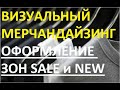 ВИЗУАЛЬНЫЙ МЕРЧАНДАЙЗИНГ
ОФОРМЛЕНИЕ ЗОН SALE и NEW